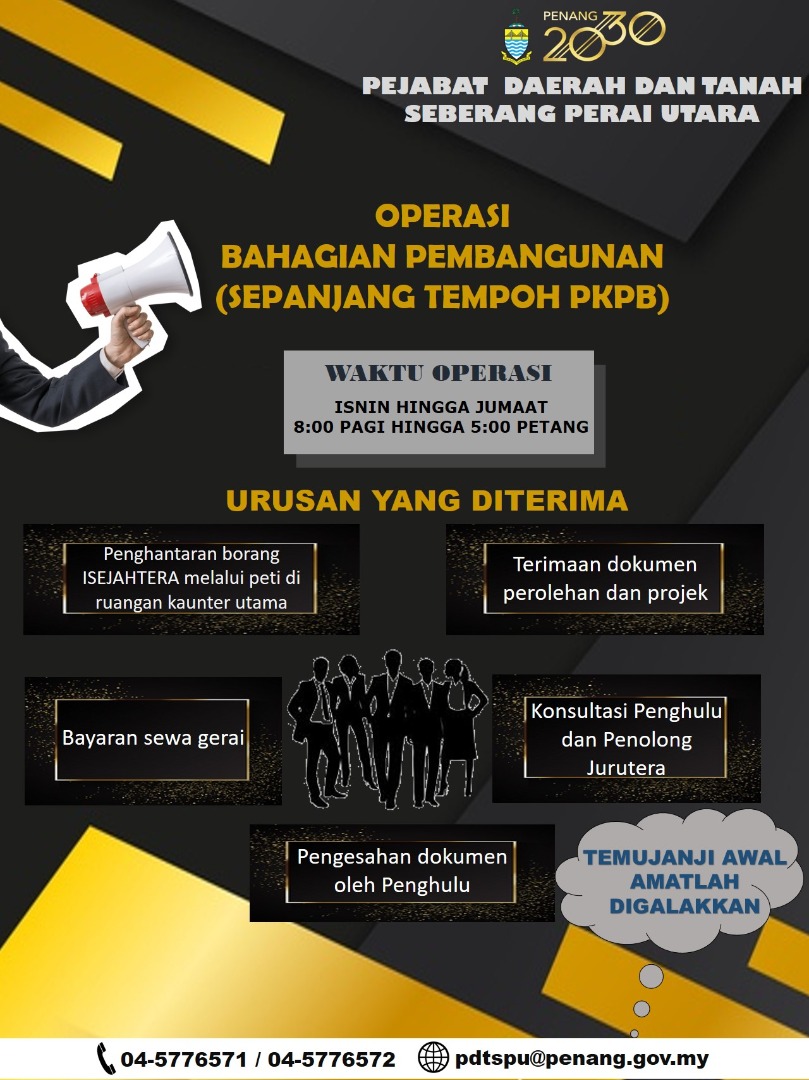 PENANG 2030

PEJABAT DAERAH DAN TANAH SEBERANG PERAI UTARA

OPERASI
BAHAGIAN PEMBANGUNAN
(SEPANJANG TEMPOH PKPB)

WAKTU OPERASI
ISNIN HINGGA JUMAAT
8:00 PAGI HINGGA 5:00 PETANG

URUSAN YANG DITERIMA

Penghantaran borang ISEJAHTERA melalui peti di ruangan kaunter utama

Terimaan dokumen perolehan dan projek

Bayaran sewa gerai

Konsultasi Penghulu dan Penolong Jurutera

Pengesahan dokumen oleh Penghulu

TEMUJANJI AWAL AMATLAH DIGALAKKAN

04-5776571 / 04-5776572 pdtspu@penang.gov.my